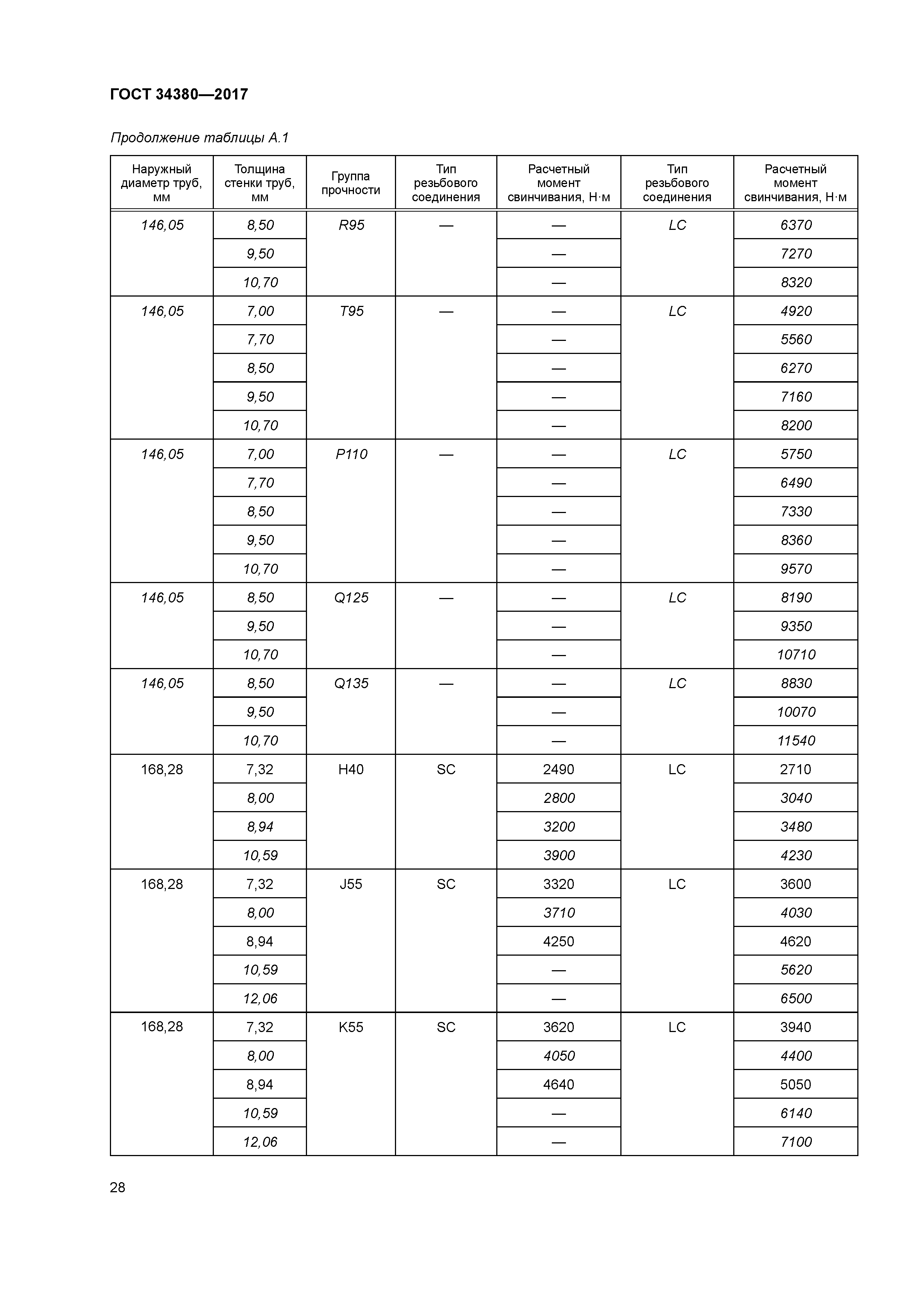 ГОСТ 34380—2017

Продолжение таблицы А.1

| Наружный диаметр труб, мм | Толщина стенки труб, мм | Группа прочности | Тип резьбового соединения | Расчетный момент свинчивания, Н·м | Тип резьбового соединения | Расчетный момент свинчивания, Н·м |
|---|---|---|---|---|---|---|
| 146,05 | 8,50 | R95 | — | — | LC | 6370 |
| | 9,50 | | | — | | 7270 |
| | 10,70 | | | — | | 8320 |
| 146,05 | 7,00 | T95 | — | — | LC | 4920 |
| | 7,70 | | | — | | 5560 |
| | 8,50 | | | — | | 6270 |
| | 9,50 | | | — | | 7160 |
| | 10,70 | | | — | | 8200 |
| 146,05 | 7,00 | P110 | — | — | LC | 5750 |
| | 7,70 | | | — | | 6490 |
| | 8,50 | | | — | | 7330 |
| | 9,50 | | | — | | 8360 |
| | 10,70 | | | — | | 9570 |
| 146,05 | 8,50 | Q125 | — | — | LC | 8190 |
| | 9,50 | | | — | | 9350 |
| | 10,70 | | | — | | 10710 |
| 146,05 | 8,50 | Q135 | — | — | LC | 8830 |
| | 9,50 | | | — | | 10070 |
| | 10,70 | | | — | | 11540 |
| 168,28 | 7,32 | H40 | SC | 2490 | LC | 2710 |
| | 8,00 | | | 2800 | | 3040 |
| | 8,94 | | | 3200 | | 3480 |
| | 10,59 | | | 3900 | | 4230 |
| 168,28 | 7,32 | J55 | SC | 3320 | LC | 3600 |
| | 8,00 | | | 3710 | | 4030 |
| | 8,94 | | | 4250 | | 4620 |
| | 10,59 | | | — | | 5620 |
| | 12,06 | | | — | | 6500 |
| 168,28 | 7,32 | K55 | SC | 3620 | LC | 3940 |
| | 8,00 | | | 4050 | | 4400 |
| | 8,94 | | | 4640 | | 5050 |
| | 10,59 | | | — | | 6140 |
| | 12,06 | | | — | | 7100 |

28